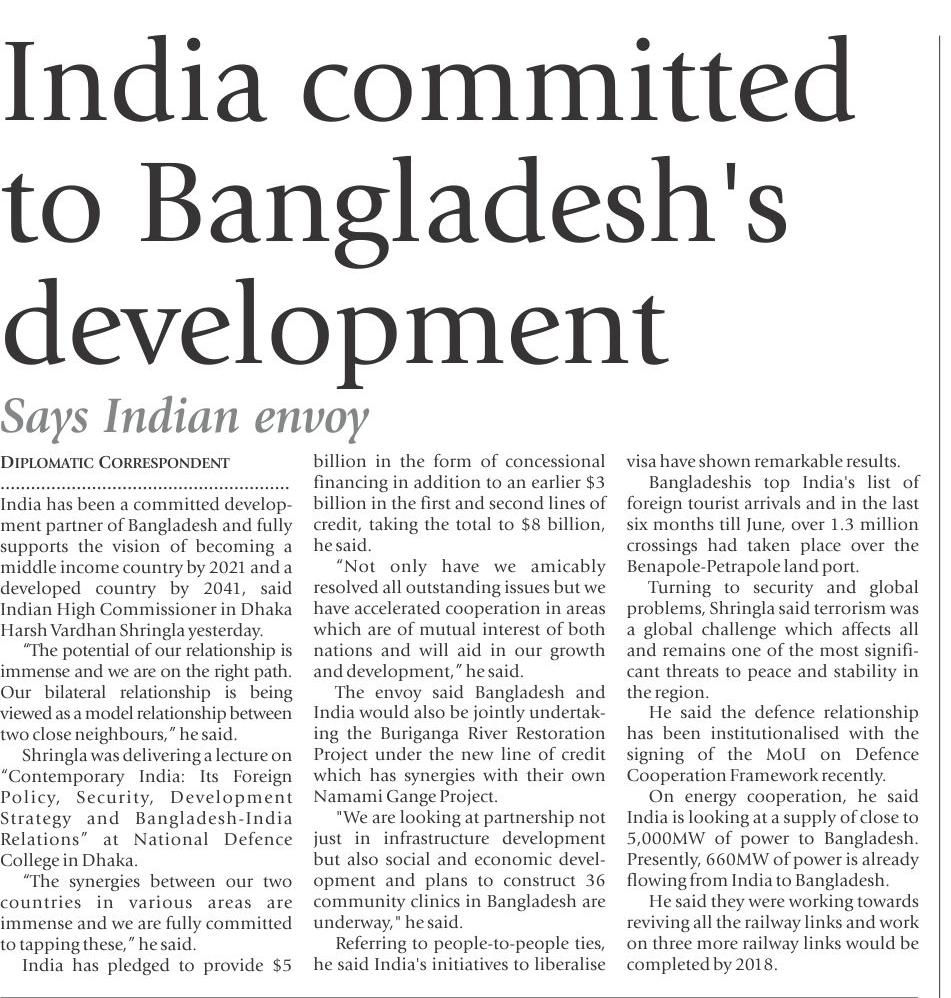 India committed to Bangladesh's development

Says Indian envoy

DIPLOMATIC CORRESPONDENT

India has been a committed development partner of Bangladesh and fully supports the vision of becoming a middle income country by 2021 and a developed country by 2041, said Indian High Commissioner in Dhaka Harsh Vardhan Shringla yesterday.

"The potential of our relationship is immense and we are on the right path. Our bilateral relationship is being viewed as a model relationship between two close neighbours," he said.

Shringla was delivering a lecture on "Contemporary India: Its Foreign Policy, Security, Development Strategy and Bangladesh-India Relations" at National Defence College in Dhaka.

"The synergies between our two countries in various areas are immense and we are fully committed to tapping these," he said.

India has pledged to provide $5 billion in the form of concessional financing in addition to an earlier $3 billion in the first and second lines of credit, taking the total to $8 billion, he said.

"Not only have we amicably resolved all outstanding issues but we have accelerated cooperation in areas which are of mutual interest of both nations and will aid in our growth and development," he said.

The envoy said Bangladesh and India would also be jointly undertaking the Buriganga River Restoration Project under the new line of credit which has synergies with their own Namami Gange Project.

"We are looking at partnership not just in infrastructure development but also social and economic development and plans to construct 36 community clinics in Bangladesh are underway," he said.

Referring to people-to-people ties, he said India's initiatives to liberalise visa have shown remarkable results.

Bangladeshis top India's list of foreign tourist arrivals and in the last six months till June, over 1.3 million crossings had taken place over the Benapole-Petrapole land port.

Turning to security and global problems, Shringla said terrorism was a global challenge which affects all and remains one of the most significant threats to peace and stability in the region.

He said the defence relationship has been institutionalised with the signing of the MoU on Defence Cooperation Framework recently.

On energy cooperation, he said India is looking at a supply of close to 5,000MW of power to Bangladesh. Presently, 660MW of power is already flowing from India to Bangladesh.

He said they were working towards reviving all the railway links and work on three more railway links would be completed by 2018.